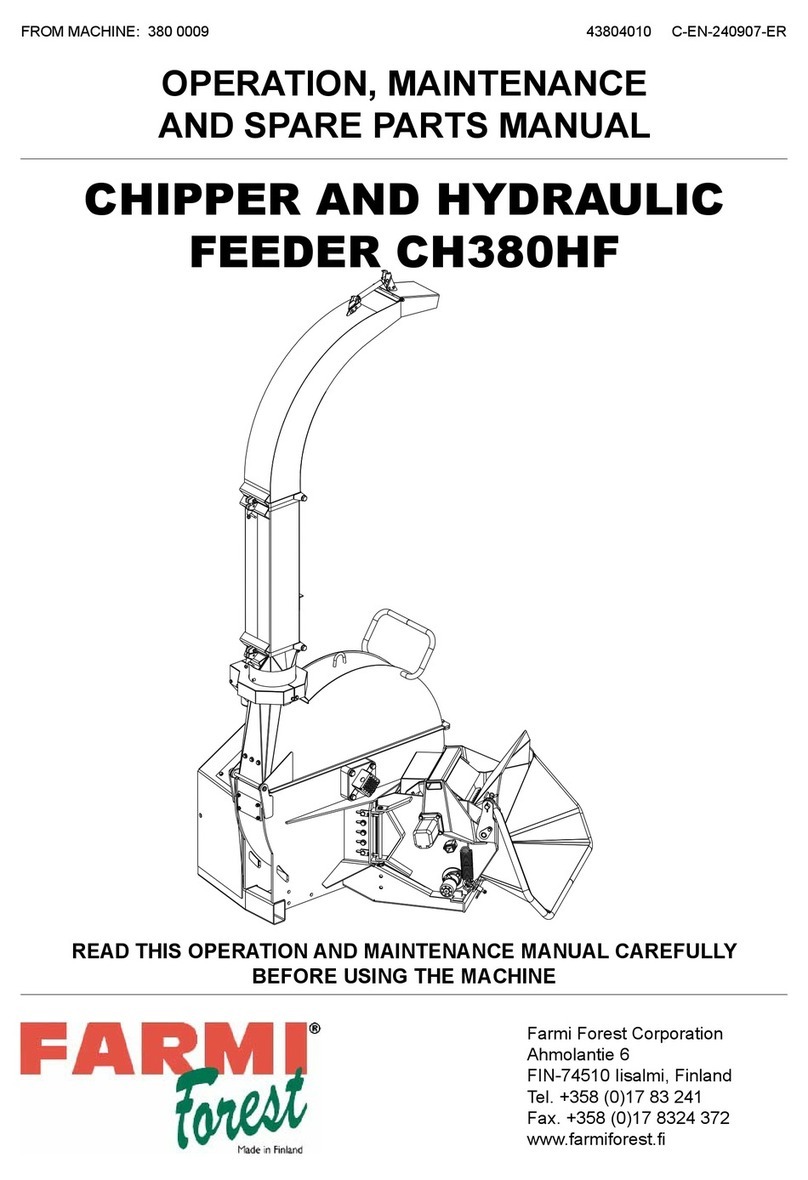 FROM MACHINE: 380 0009

43804010 C-EN-240907-ER

OPERATION, MAINTENANCE AND SPARE PARTS MANUAL

CHIPPER AND HYDRAULIC FEEDER CH380HF

READ THIS OPERATION AND MAINTENANCE MANUAL CAREFULLY BEFORE USING THE MACHINE

FARMI®
Forest
Made in Finland

Farmi Forest Corporation
Ahmolantie 6
FIN-74510 Iisalmi, Finland
Tel. +358 (0)17 83 241
Fax. +358 (0)17 8324 372
www.farmiforest.fi